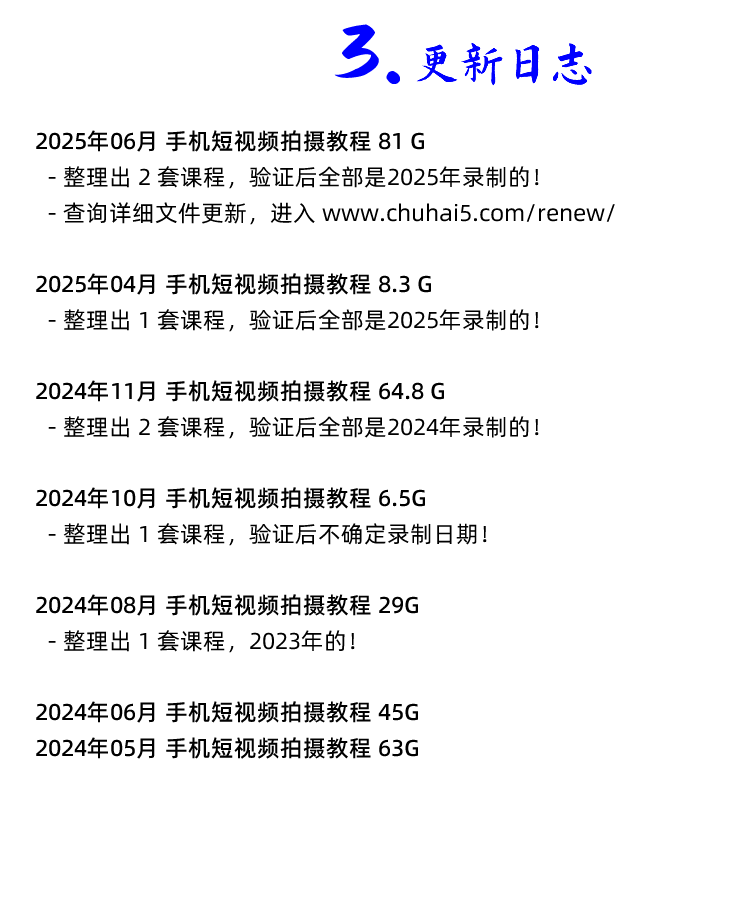 3. 更新日志

2025年06月 手机短视频拍摄教程 81 G
- 整理出 2 套课程，验证后全部是2025年录制的！
- 查询详细文件更新，进入 www.chuhai5.com/renew/

2025年04月 手机短视频拍摄教程 8.3 G
- 整理出 1 套课程，验证后全部是2025年录制的！

2024年11月 手机短视频拍摄教程 64.8 G
- 整理出 2 套课程，验证后全部是2024年录制的！

2024年10月 手机短视频拍摄教程 6.5G
- 整理出 1 套课程，验证后不确定录制日期！

2024年08月 手机短视频拍摄教程 29G
- 整理出 1 套课程，2023年的！

2024年06月 手机短视频拍摄教程 45G
2024年05月 手机短视频拍摄教程 63G